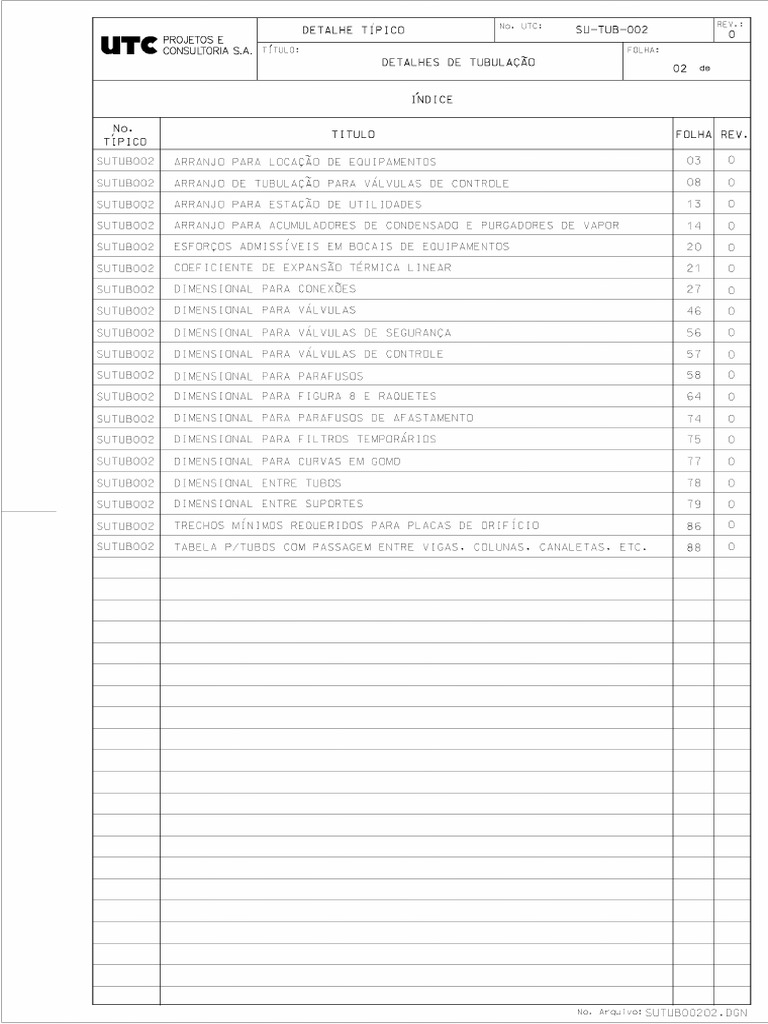 UTC PROJETOS E CONSULTORIA S.A.

DETALHE TÍPICO

No. UTC: SU-TUB-002

REV.: 0

TÍTULO: DETALHES DE TUBULAÇÃO

FOLHA: 02 de

ÍNDICE

| No. TÍPICO | TITULO | FOLHA | REV. |
|---|---|---|---|
| SUTUB002 | ARRANJO PARA LOCAÇÃO DE EQUIPAMENTOS | 03 | 0 |
| SUTUB002 | ARRANJO DE TUBULAÇÃO PARA VÁLVULAS DE CONTROLE | 08 | 0 |
| SUTUB002 | ARRANJO PARA ESTAÇÃO DE UTILIDADES | 13 | 0 |
| SUTUB002 | ARRANJO PARA ACUMULADORES DE CONDENSADO E PURGADORES DE VAPOR | 14 | 0 |
| SUTUB002 | ESFORÇOS ADMISSÍVEIS EM BOCAIS DE EQUIPAMENTOS | 20 | 0 |
| SUTUB002 | COEFICIENTE DE EXPANSÃO TÉRMICA LINEAR | 21 | 0 |
| SUTUB002 | DIMENSIONAL PARA CONEXÕES | 27 | 0 |
| SUTUB002 | DIMENSIONAL PARA VÁLVULAS | 46 | 0 |
| SUTUB002 | DIMENSIONAL PARA VÁLVULAS DE SEGURANÇA | 56 | 0 |
| SUTUB002 | DIMENSIONAL PARA VÁLVULAS DE CONTROLE | 57 | 0 |
| SUTUB002 | DIMENSIONAL PARA PARAFUSOS | 58 | 0 |
| SUTUB002 | DIMENSIONAL PARA FIGURA 8 E RAQUETES | 64 | 0 |
| SUTUB002 | DIMENSIONAL PARA PARAFUSOS DE AFASTAMENTO | 74 | 0 |
| SUTUB002 | DIMENSIONAL PARA FILTROS TEMPORÁRIOS | 75 | 0 |
| SUTUB002 | DIMENSIONAL PARA CURVAS EM GOMO | 77 | 0 |
| SUTUB002 | DIMENSIONAL ENTRE TUBOS | 78 | 0 |
| SUTUB002 | DIMENSIONAL ENTRE SUPORTES | 79 | 0 |
| SUTUB002 | TRECHOS MÍNIMOS REQUERIDOS PARA PLACAS DE ORIFÍCIO | 86 | 0 |
| SUTUB002 | TABELA P/TUBOS COM PASSAGEM ENTRE VIGAS, COLUNAS, CANALETAS, ETC. | 88 | 0 |

No. Arquivo: SUTUB00202.DGN